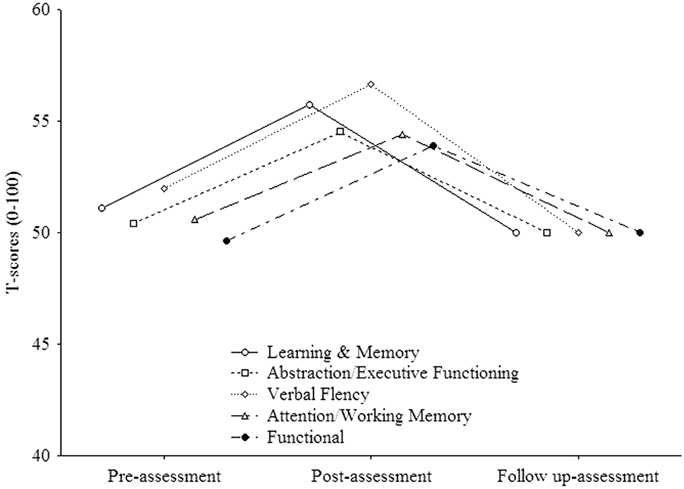 60
55
50
45
40
T-scores (0-100)
Learning & Memory
Abstraction/Executive Functioning
Verbal Flency
Attention/Working Memory
Functional
Pre-assessment
Post-assessment
Follow up-assessment